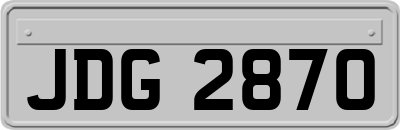 JDG 2870